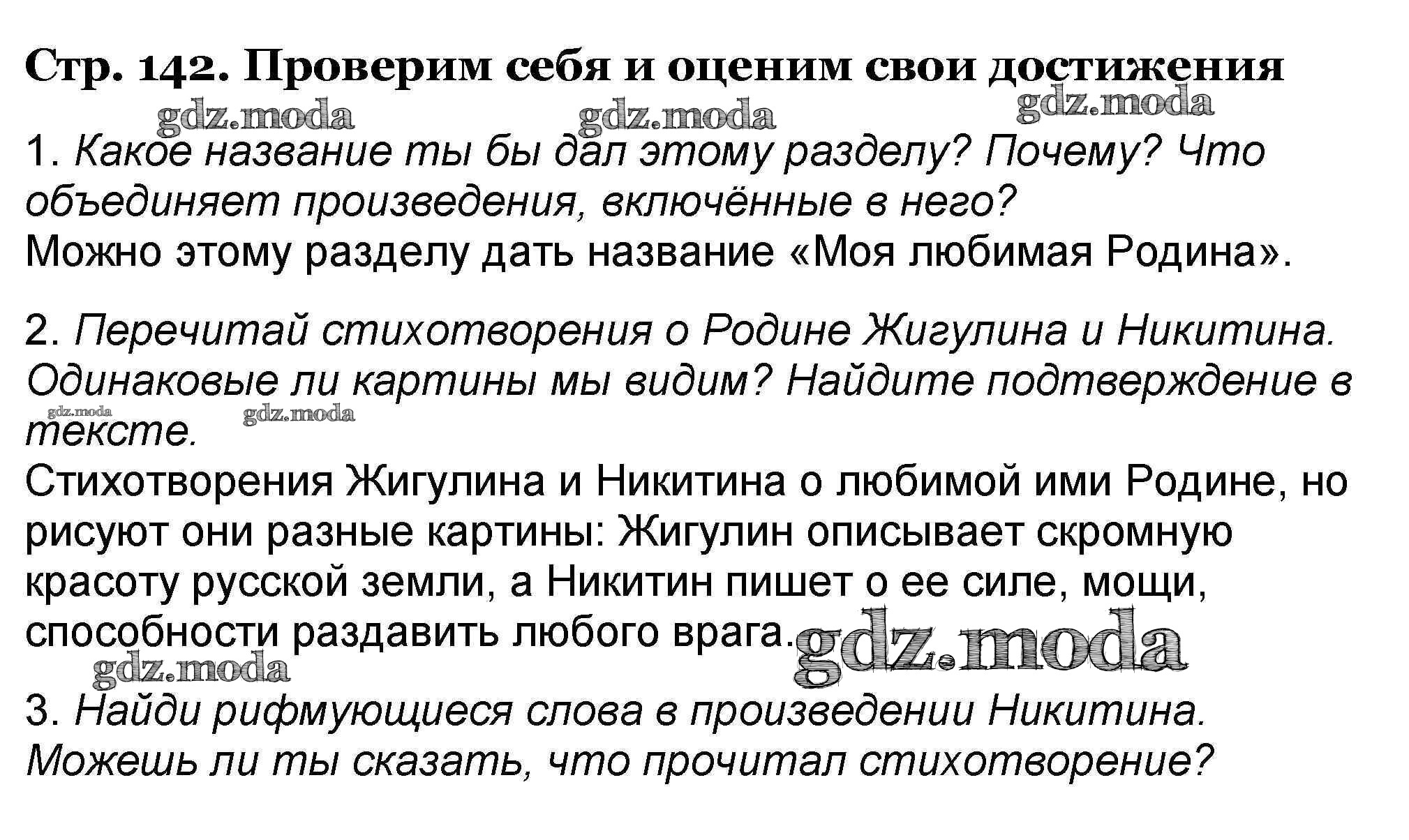 Стр. 142. Проверим себя и оценим свои достижения

1. Какое название ты бы дал этому разделу? Почему? Что объединяет произведения, включённые в него?
Можно этому разделу дать название «Моя любимая Родина».

2. Перечитай стихотворения о Родине Жигулина и Никитина. Одинаковые ли картины мы видим? Найдите подтверждение в тексте.
Стихотворения Жигулина и Никитина о любимой ими Родине, но рисуют они разные картины: Жигулин описывает скромную красоту русской земли, а Никитин пишет о ее силе, мощи, способности раздавить любого врага.

3. Найди рифмующиеся слова в произведении Никитина. Можешь ли ты сказать, что прочитал стихотворение?

gdz.moda